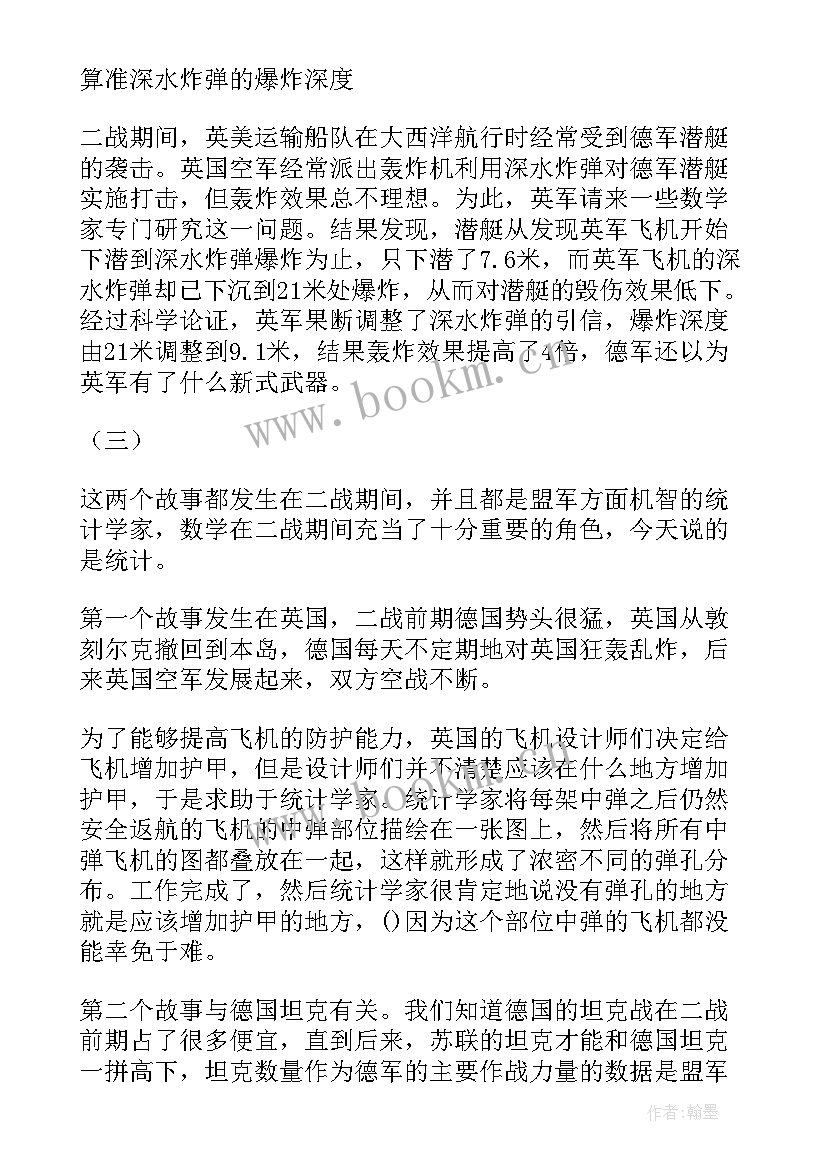 算准深水炸弹的爆炸深度

二战期间，英美运输船队在大西洋航行时经常受到德军潜艇的袭击。英国空军经常派出轰炸机利用深水炸弹对德军潜艇实施打击，但轰炸效果总不理想。为此，英军请来一些数学家专门研究这一问题。结果发现，潜艇从发现英军飞机开始下潜到深水炸弹爆炸为止，只下潜了7.6米，而英军飞机的深水炸弹却已下沉到21米处爆炸，从而对潜艇的毁伤效果低下。经过科学论证，英军果断调整了深水炸弹的引信，爆炸深度由21米调整到9.1米，结果轰炸效果提高了4倍，德军还以为英军有了什么新式武器。

（三）

这两个故事都发生在二战期间，并且都是盟军方面机智的统计学家，数学在二战期间充当了十分重要的角色，今天说的是统计。

第一个故事发生在英国，二战前期德国势头很猛，英国从敦刻尔克撤回到本岛，德国每天不定期地对英国狂轰乱炸，后来英国空军发展起来，双方空战不断。

为了能够提高飞机的防护能力，英国的飞机设计师们决定给飞机增加护甲，但是设计师们并不清楚应该在什么地方增加护甲，于是求助于统计学家。统计学家将每架中弹之后仍然安全返航的飞机的中弹部位描绘在一张图上，然后将所有中弹飞机的图都叠放在一起，这样就形成了浓密不同的弹孔分布。工作完成了，然后统计学家很肯定地说没有弹孔的地方就是应该增加护甲的地方，()因为这个部位中弹的飞机都没能幸免于难。

第二个故事与德国坦克有关。我们知道德国的坦克战在二战前期占了很多便宜，直到后来，苏联的坦克才能和德国坦克一拼高下，坦克数量作为德军的主要作战力量的数据是盟军

www.bookm.cn

作者:翰墨